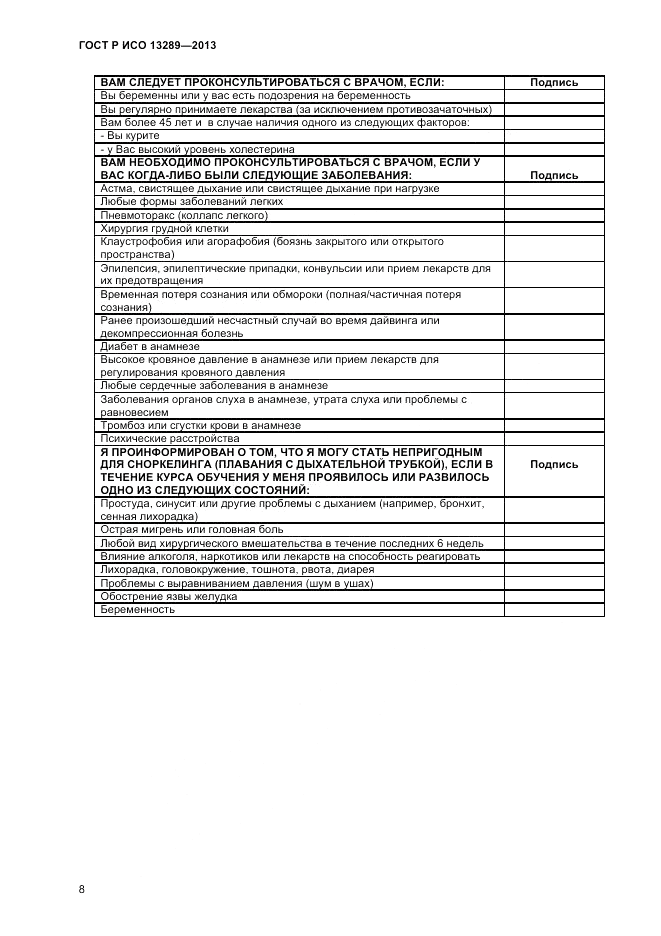 ГОСТ Р ИСО 13289—2013

| ВАМ СЛЕДУЕТ ПРОКОНСУЛЬТИРОВАТЬСЯ С ВРАЧОМ, ЕСЛИ: | Подпись |
|---|---|
| Вы беременны или у вас есть подозрения на беременность | |
| Вы регулярно принимаете лекарства (за исключением противозачаточных) | |
| Вам более 45 лет и в случае наличия одного из следующих факторов: | |
| - Вы курите | |
| - у Вас высокий уровень холестерина | |
| ВАМ НЕОБХОДИМО ПРОКОНСУЛЬТИРОВАТЬСЯ С ВРАЧОМ, ЕСЛИ У ВАС КОГДА-ЛИБО БЫЛИ СЛЕДУЮЩИЕ ЗАБОЛЕВАНИЯ: | Подпись |
| Астма, свистящее дыхание или свистящее дыхание при нагрузке | |
| Любые формы заболеваний легких | |
| Пневмоторакс (коллапс легкого) | |
| Хирургия грудной клетки | |
| Клаустрофобия или агорафобия (боязнь закрытого или открытого пространства) | |
| Эпилепсия, эпилептические припадки, конвульсии или прием лекарств для их предотвращения | |
| Временная потеря сознания или обмороки (полная/частичная потеря сознания) | |
| Ранее произошедший несчастный случай во время дайвинга или декомпрессионная болезнь | |
| Диабет в анамнезе | |
| Высокое кровяное давление в анамнезе или прием лекарств для регулирования кровяного давления | |
| Любые сердечные заболевания в анамнезе | |
| Заболевания органов слуха в анамнезе, утрата слуха или проблемы с равновесием | |
| Тромбоз или сгустки крови в анамнезе | |
| Психические расстройства | |
| Я ПРОИНФОРМИРОВАН О ТОМ, ЧТО Я МОГУ СТАТЬ НЕПРИГОДНЫМ ДЛЯ СНОРКЕЛИНГА (ПЛАВАНИЯ С ДЫХАТЕЛЬНОЙ ТРУБКОЙ), ЕСЛИ В ТЕЧЕНИЕ КУРСА ОБУЧЕНИЯ У МЕНЯ ПРОЯВИЛОСЬ ИЛИ РАЗВИЛОСЬ ОДНО ИЗ СЛЕДУЮЩИХ СОСТОЯНИЙ: | Подпись |
| Простуда, синусит или другие проблемы с дыханием (например, бронхит, сенная лихорадка) | |
| Острая мигрень или головная боль | |
| Любой вид хирургического вмешательства в течение последних 6 недель | |
| Влияние алкоголя, наркотиков или лекарств на способность реагировать | |
| Лихорадка, головокружение, тошнота, рвота, диарея | |
| Проблемы с выравниванием давления (шум в ушах) | |
| Обострение язвы желудка | |
| Беременность | |

8